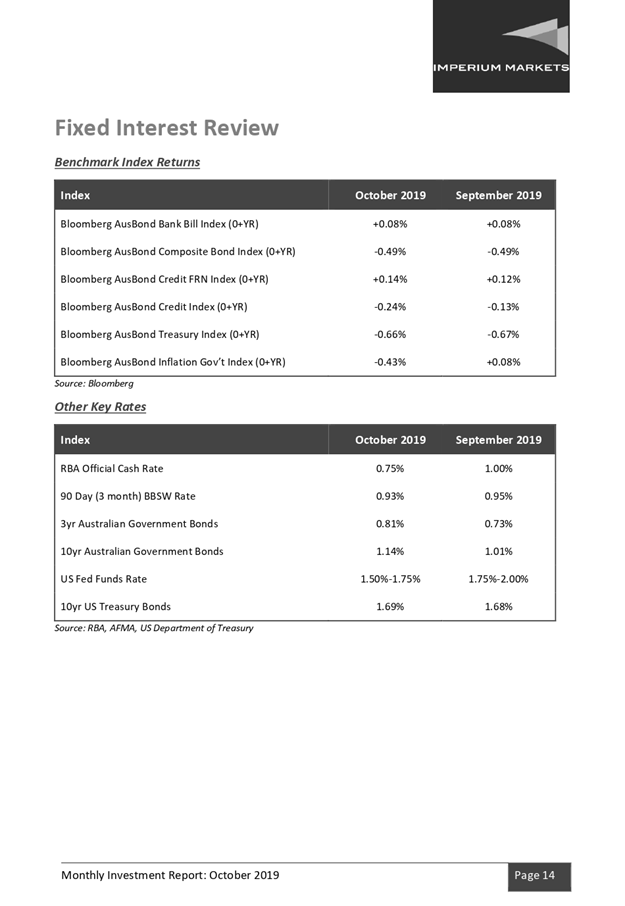 IMPERIUM MARKETS

Fixed Interest Review

Benchmark Index Returns

| Index | October 2019 | September 2019 |
|---|---|---|
| Bloomberg AusBond Bank Bill Index (0+YR) | +0.08% | +0.08% |
| Bloomberg AusBond Composite Bond Index (0+YR) | -0.49% | -0.49% |
| Bloomberg AusBond Credit FRN Index (0+YR) | +0.14% | +0.12% |
| Bloomberg AusBond Credit Index (0+YR) | -0.24% | -0.13% |
| Bloomberg AusBond Treasury Index (0+YR) | -0.66% | -0.67% |
| Bloomberg AusBond Inflation Gov't Index (0+YR) | -0.43% | +0.08% |

Source: Bloomberg

Other Key Rates

| Index | October 2019 | September 2019 |
|---|---|---|
| RBA Official Cash Rate | 0.75% | 1.00% |
| 90 Day (3 month) BBSW Rate | 0.93% | 0.95% |
| 3yr Australian Government Bonds | 0.81% | 0.73% |
| 10yr Australian Government Bonds | 1.14% | 1.01% |
| US Fed Funds Rate | 1.50%-1.75% | 1.75%-2.00% |
| 10yr US Treasury Bonds | 1.69% | 1.68% |

Source: RBA, AFMA, US Department of Treasury

Monthly Investment Report: October 2019

Page 14